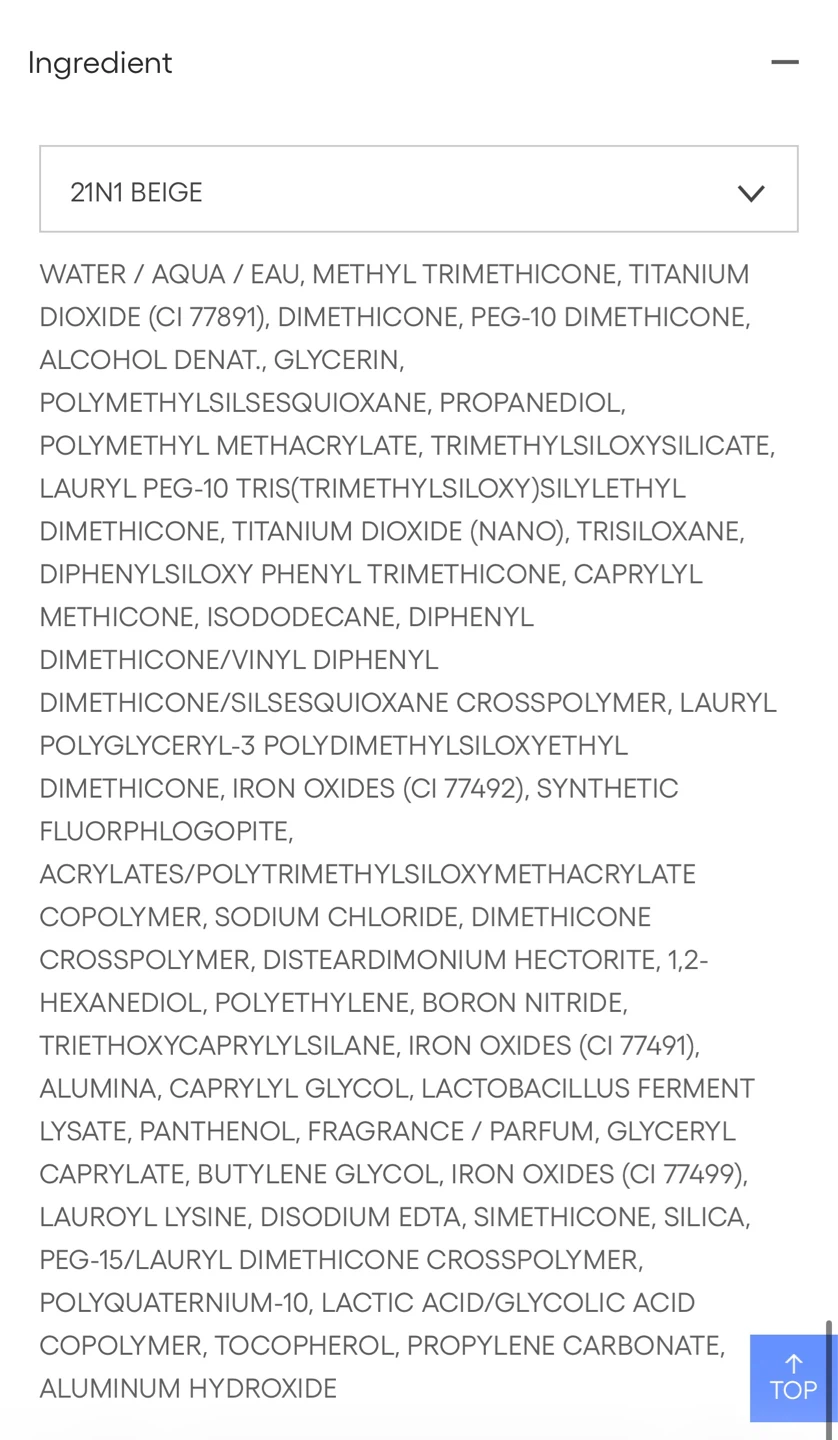 Ingredient

21N1 BEIGE

WATER / AQUA / EAU, METHYL TRIMETHICONE, TITANIUM DIOXIDE (CI 77891), DIMETHICONE, PEG-10 DIMETHICONE, ALCOHOL DENAT., GLYCERIN, POLYMETHYLSILSESQUIOXANE, PROPANEDIOL, POLYMETHYL METHACRYLATE, TRIMETHYLSILOXYSILICATE, LAURYL PEG-10 TRIS(TRIMETHYLSILOXY)SILYLETHYL DIMETHICONE, TITANIUM DIOXIDE (NANO), TRISILOXANE, DIPHENYLSILOXY PHENYL TRIMETHICONE, CAPRYLYL METHICONE, ISODODECANE, DIPHENYL DIMETHICONE/VINYL DIPHENYL DIMETHICONE/SILSESQUIOXANE CROSSPOLYMER, LAURYL POLYGLYCERYL-3 POLYDIMETHYLSILOXYETHYL DIMETHICONE, IRON OXIDES (CI 77492), SYNTHETIC FLUORPHLOGOPITE, ACRYLATES/POLYTRIMETHYLSILOXYMETHACRYLATE COPOLYMER, SODIUM CHLORIDE, DIMETHICONE CROSSPOLYMER, DISTEARDIMONIUM HECTORITE, 1,2-HEXANEDIOL, POLYETHYLENE, BORON NITRIDE, TRIETHOXYCAPRYLYLSILANE, IRON OXIDES (CI 77491), ALUMINA, CAPRYLYL GLYCOL, LACTOBACILLUS FERMENT LYSATE, PANTHENOL, FRAGRANCE / PARFUM, GLYCERYL CAPRYLATE, BUTYLENE GLYCOL, IRON OXIDES (CI 77499), LAUROYL LYSINE, DISODIUM EDTA, SIMETHICONE, SILICA, PEG-15/LAURYL DIMETHICONE CROSSPOLYMER, POLYQUATERNIUM-10, LACTIC ACID/GLYCOLIC ACID COPOLYMER, TOCOPHEROL, PROPYLENE CARBONATE, ALUMINUM HYDROXIDE

TOP